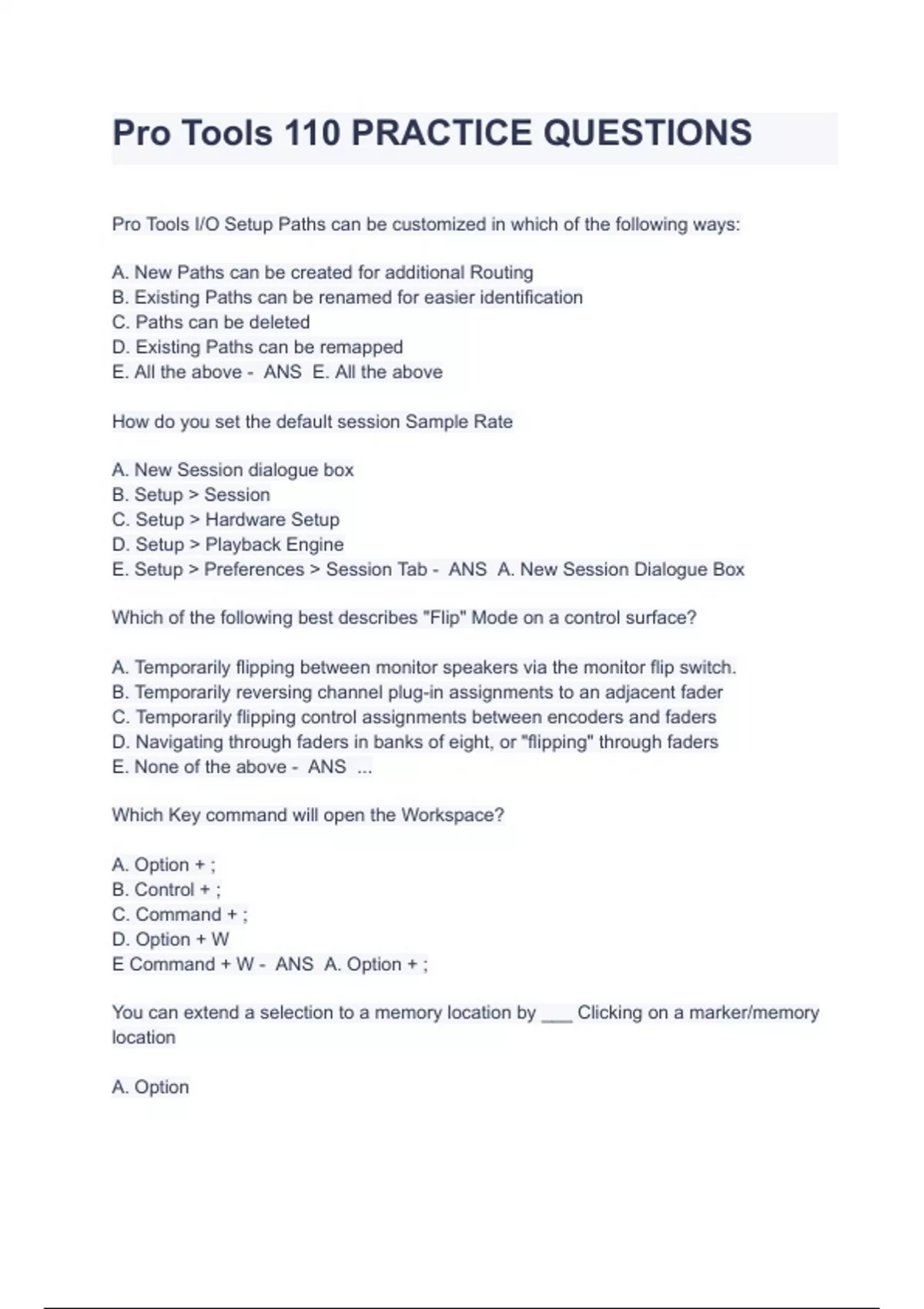 Pro Tools 110 PRACTICE QUESTIONS

Pro Tools I/O Setup Paths can be customized in which of the following ways:

A. New Paths can be created for additional Routing
B. Existing Paths can be renamed for easier identification
C. Paths can be deleted
D. Existing Paths can be remapped
E. All the above - ANS E. All the above

How do you set the default session Sample Rate

A. New Session dialogue box
B. Setup > Session
C. Setup > Hardware Setup
D. Setup > Playback Engine
E. Setup > Preferences > Session Tab - ANS A. New Session Dialogue Box

Which of the following best describes "Flip" Mode on a control surface?

A. Temporarily flipping between monitor speakers via the monitor flip switch.
B. Temporarily reversing channel plug-in assignments to an adjacent fader
C. Temporarily flipping control assignments between encoders and faders
D. Navigating through faders in banks of eight, or "flipping" through faders
E. None of the above - ANS ...

Which Key command will open the Workspace?

A. Option + ;
B. Control + ;
C. Command + ;
D. Option + W
E Command + W - ANS A. Option + ;

You can extend a selection to a memory location by ___ Clicking on a marker/memory location

A. Option